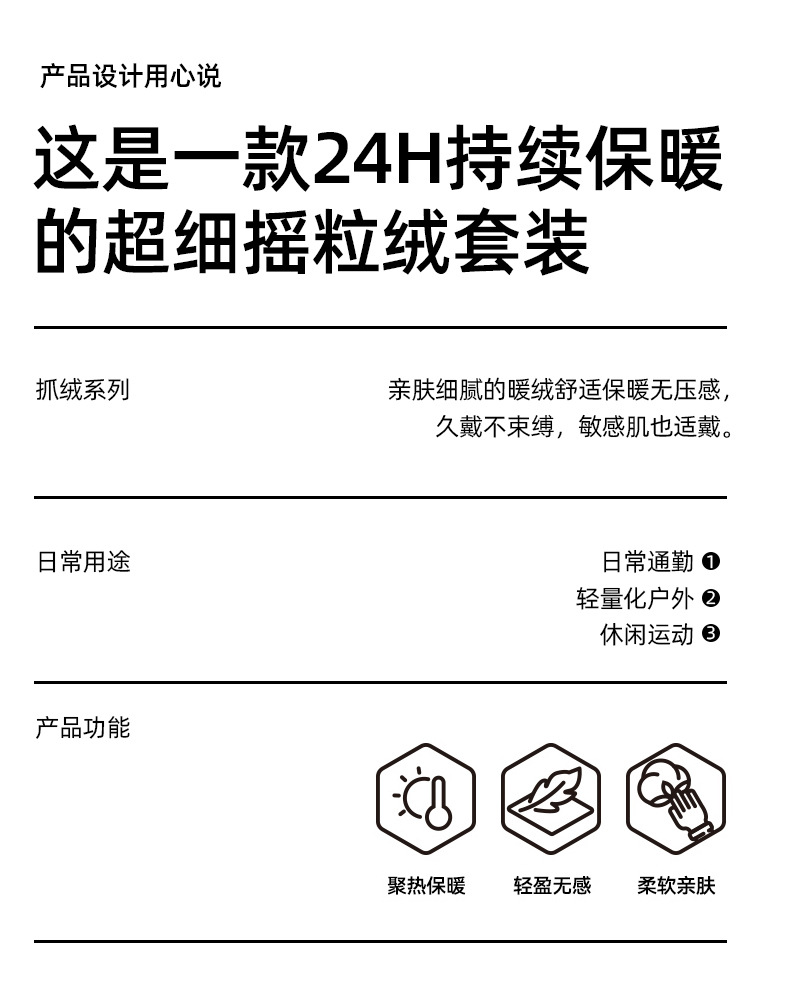 产品设计用心说

这是一款24H持续保暖的超细摇粒绒套装

抓绒系列

亲肤细腻的暖绒舒适保暖无压感，久戴不束缚，敏感肌也适戴。

日常用途

日常通勤 ❶
轻量化户外 ❷
休闲运动 ❸

产品功能

聚热保暖
轻盈无感
柔软亲肤